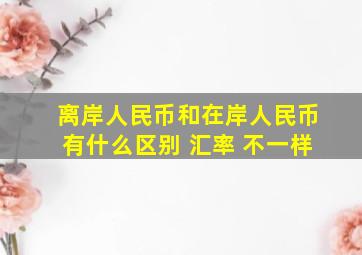 离岸人民币和在岸人民币有什么区别 汇率 不一样